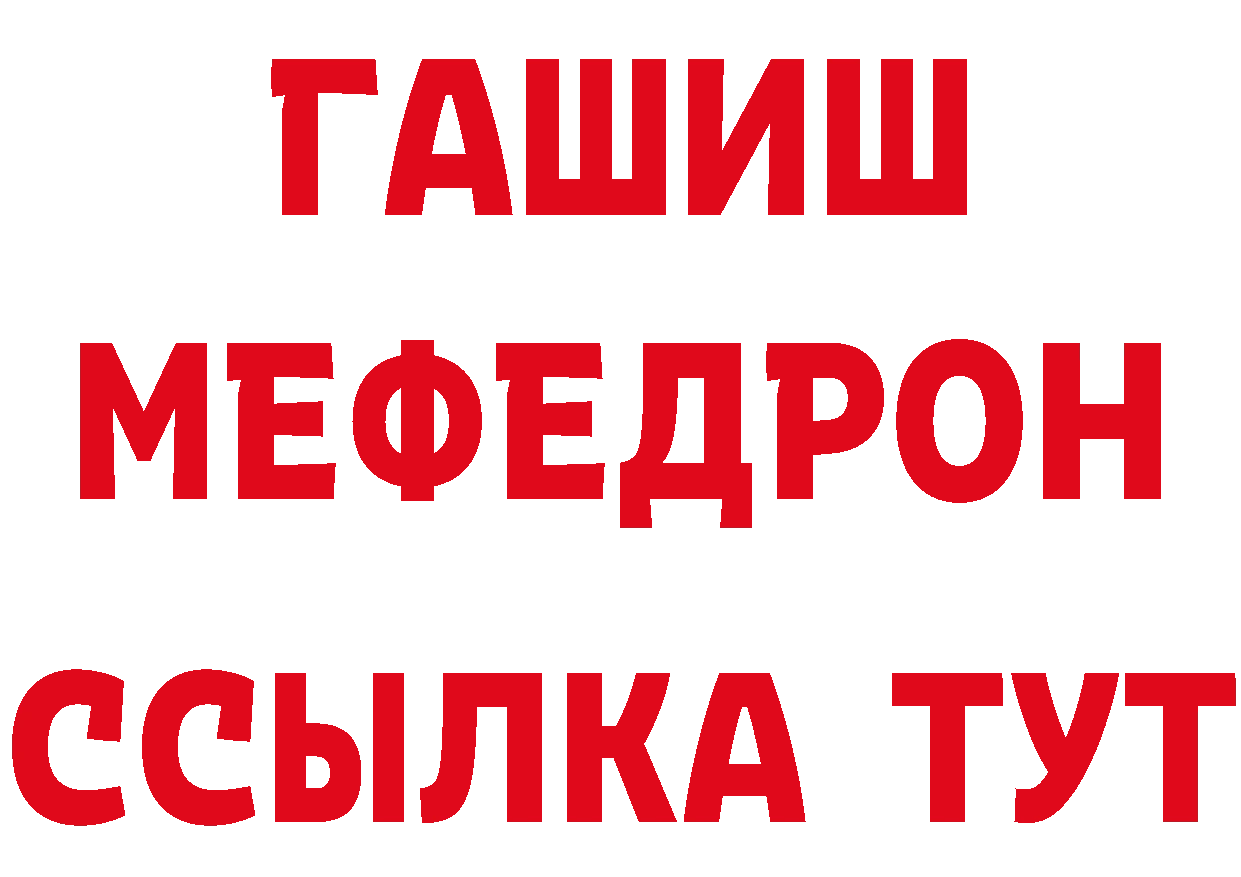 ГАШИШ
МЕФЕДРОН
ССЫЛКА ТУТ